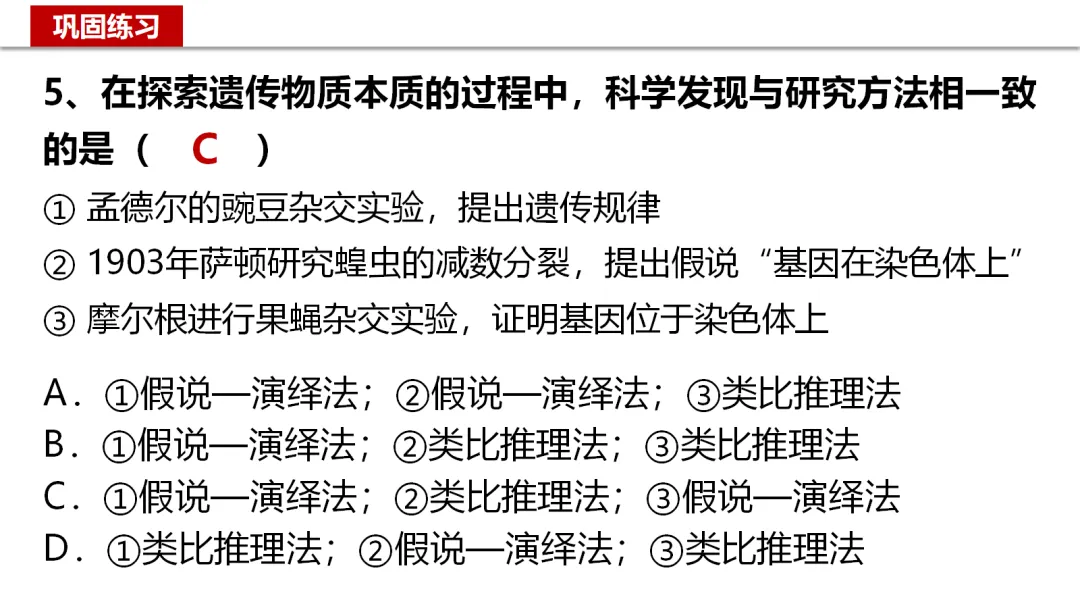 巩固练习

5、在探索遗传物质本质的过程中，科学发现与研究方法相一致的是（ C ）

①孟德尔的豌豆杂交实验，提出遗传规律
②1903年萨顿研究蝗虫的减数分裂，提出假说“基因在染色体上”
③摩尔根进行果蝇杂交实验，证明基因位于染色体上

A.①假说—演绎法；②假说—演绎法；③类比推理法
B.①假说—演绎法；②类比推理法；③类比推理法
C.①假说—演绎法；②类比推理法；③假说—演绎法
D.①类比推理法；②假说—演绎法；③类比推理法